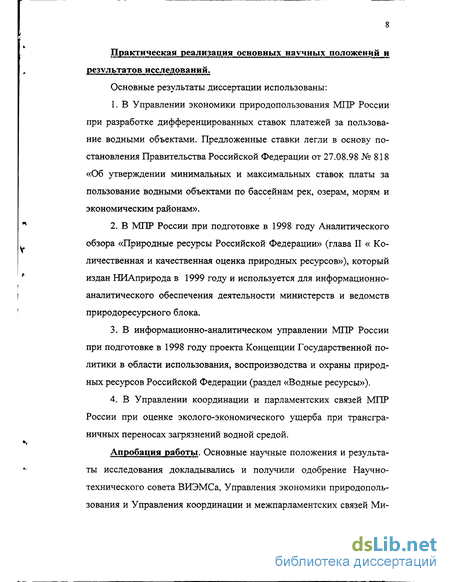 8

Практическая реализация основных научных положений и результатов исследований.

Основные результаты диссертации использованы:

1. В Управлении экономики природопользования МПР России при разработке дифференцированных ставок платежей за пользование водными объектами. Предложенные ставки легли в основу постановления Правительства Российской Федерации от 27.08.98 № 818 «Об утверждении минимальных и максимальных ставок платы за пользование водными объектами по бассейнам рек, озерам, морям и экономическим районам».

2. В МПР России при подготовке в 1998 году Аналитического обзора «Природные ресурсы Российской Федерации» (глава II « Количественная и качественная оценка природных ресурсов»), который издан НИАприрода в 1999 году и используется для информационно-аналитического обеспечения деятельности министерств и ведомств природоресурсного блока.

3. В информационно-аналитическом управлении МПР России при подготовке в 1998 году проекта Концепции Государственной политики в области использования, воспроизводства и охраны природных ресурсов Российской Федерации (раздел «Водные ресурсы»).

4. В Управлении координации и парламентских связей МПР России при оценке эколого-экономического ущерба при трансграничных переносах загрязнений водной средой.

Апробация работы. Основные научные положения и результаты исследования докладывались и получили одобрение Научно-технического совета ВИЭМСа, Управления экономики природопользования и Управления координации и межпарламентских связей Ми-

dsLib.net
библиотека диссертаций